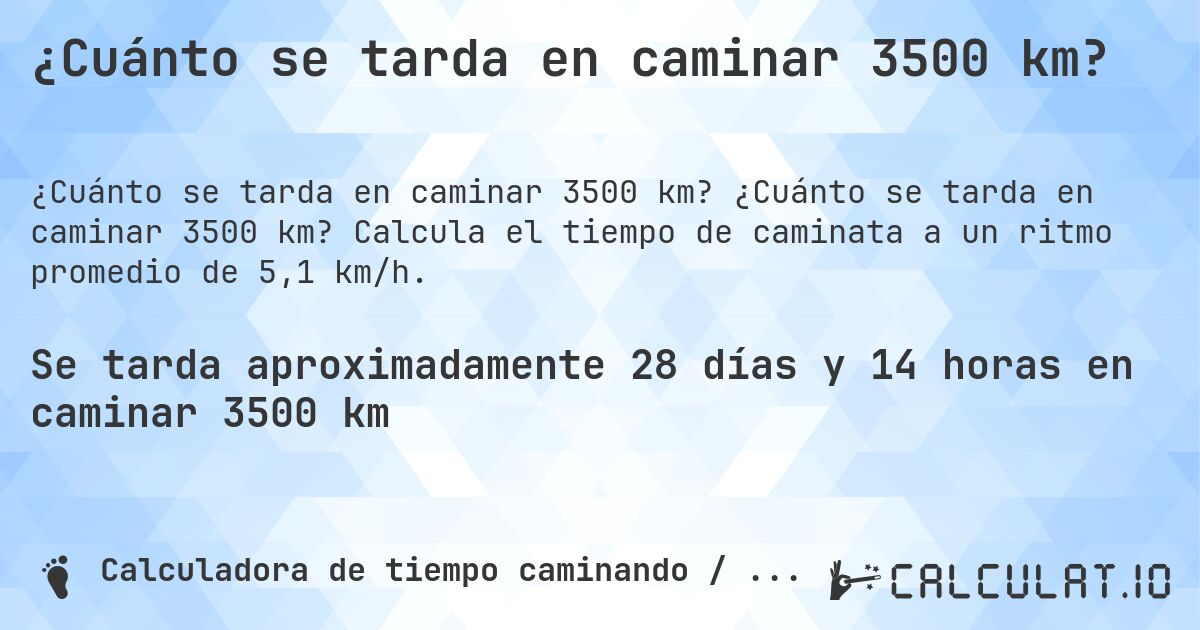 ¿Cuánto se tarda en caminar 3500 km?

¿Cuánto se tarda en caminar 3500 km? ¿Cuánto se tarda en caminar 3500 km? Calcula el tiempo de caminata a un ritmo promedio de 5,1 km/h.

Se tarda aproximadamente 28 días y 14 horas en caminar 3500 km

Calculadora de tiempo caminando / ...

CALCULAT.IO